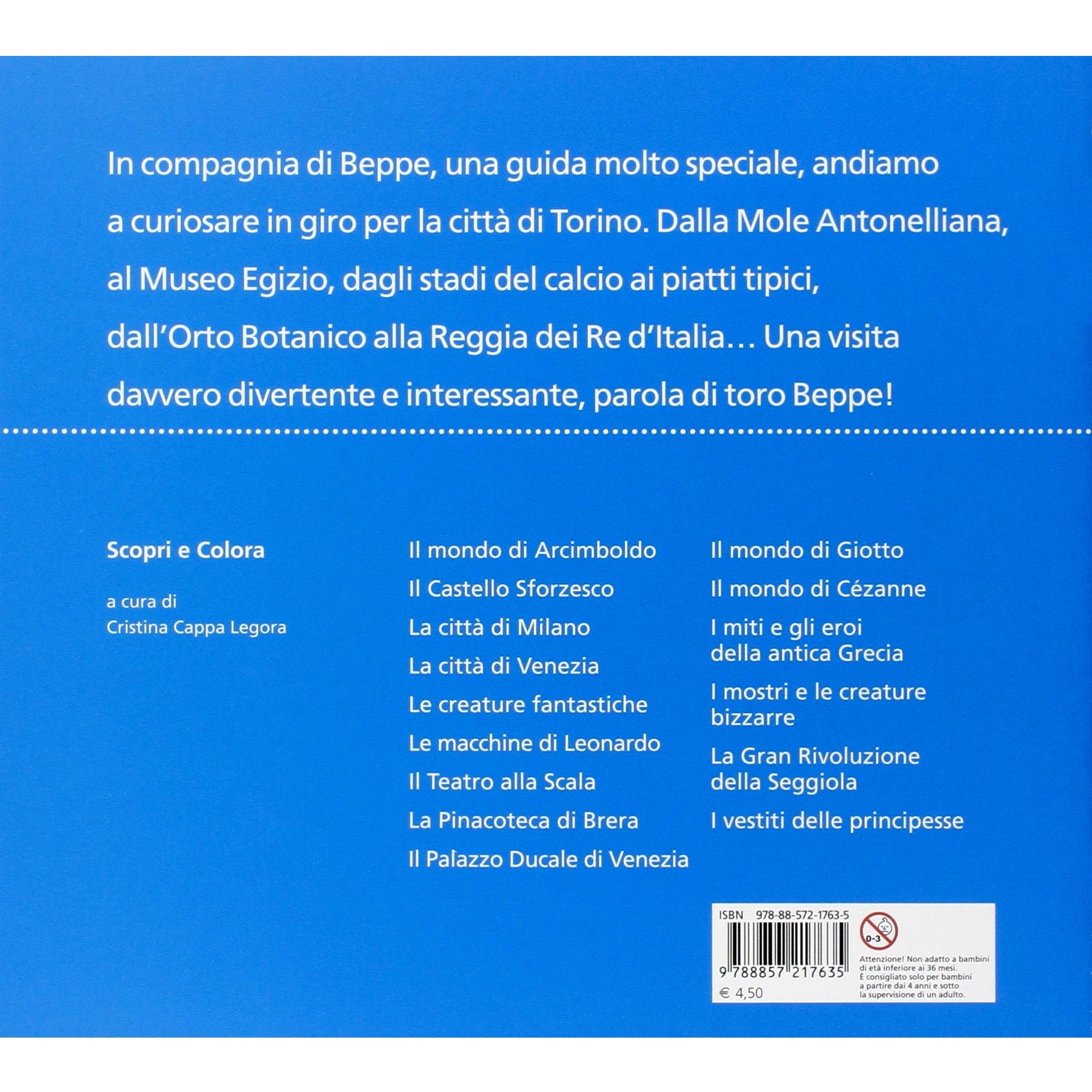 In compagnia di Beppe, una guida molto speciale, andiamo a curiosare in giro per la città di Torino. Dalla Mole Antonelliana, al Museo Egizio, dagli stadi del calcio ai piatti tipici, dall'Orto Botanico alla Reggia dei Re d'Italia… Una visita davvero divertente e interessante, parola di toro Beppe!

Scopri e Colora

a cura di
Cristina Cappa Legora

Il mondo di Arcimboldo
Il Castello Sforzesco
La città di Milano
La città di Venezia
Le creature fantastiche
Le macchine di Leonardo
Il Teatro alla Scala
La Pinacoteca di Brera
Il Palazzo Ducale di Venezia

Il mondo di Giotto
Il mondo di Cézanne
I miti e gli eroi della antica Grecia
I mostri e le creature bizzarre
La Gran Rivoluzione della Seggiola
I vestiti delle principesse

ISBN 978-88-572-1763-5
9 788857 217635
€ 4,50

0-3
Attenzione! Non adatto a bambini di età inferiore ai 36 mesi. È consigliato solo per bambini a partire dai 4 anni e sotto la supervisione di un adulto.